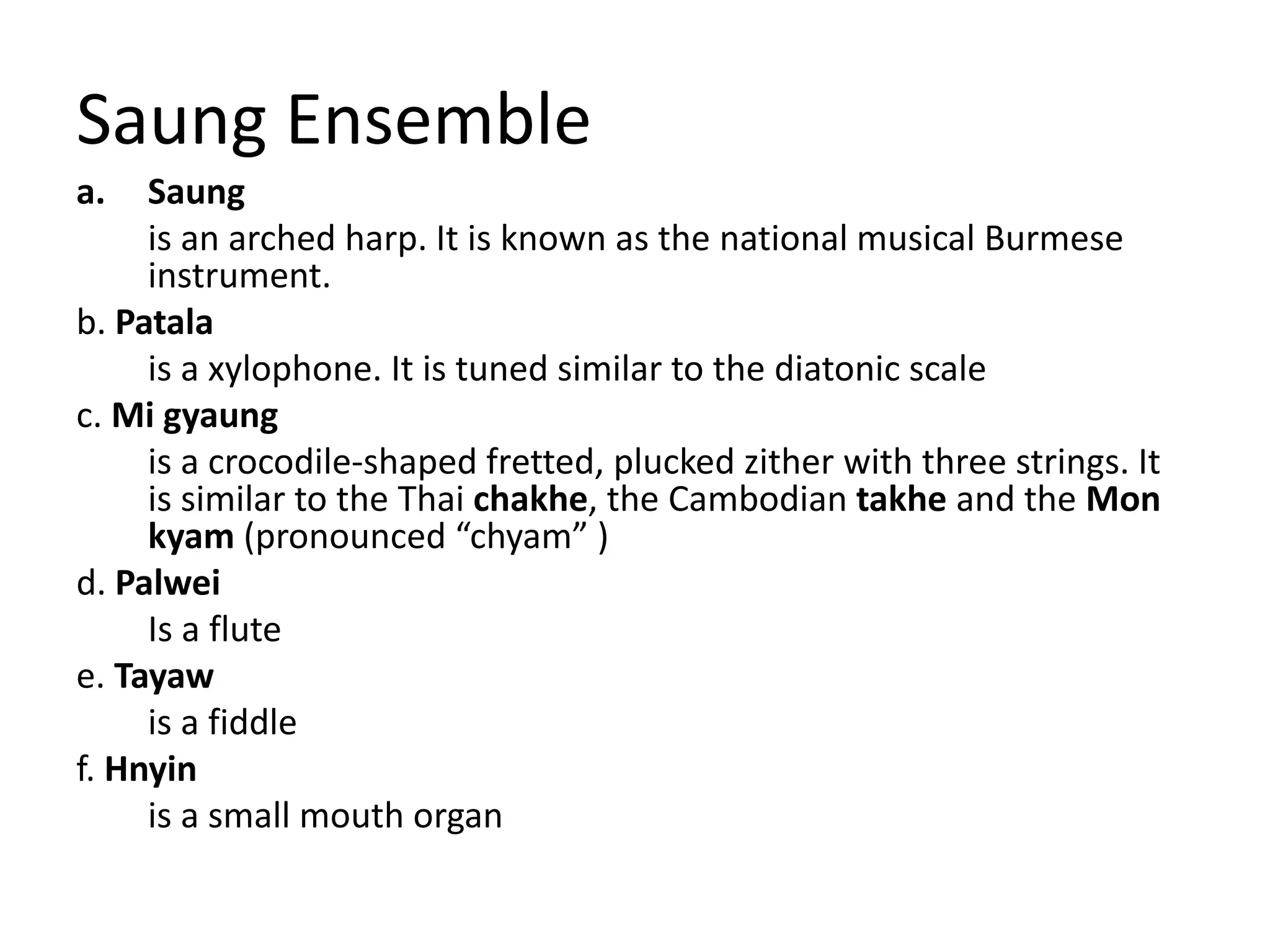 Saung Ensemble

a. Saung

is an arched harp. It is known as the national musical Burmese instrument.

b. Patala

is a xylophone. It is tuned similar to the diatonic scale

c. Mi gyaung

is a crocodile-shaped fretted, plucked zither with three strings. It is similar to the Thai chakhe, the Cambodian takhe and the Mon kyam (pronounced “chyam” )

d. Palwei

Is a flute

e. Tayaw

is a fiddle

f. Hnyin

is a small mouth organ